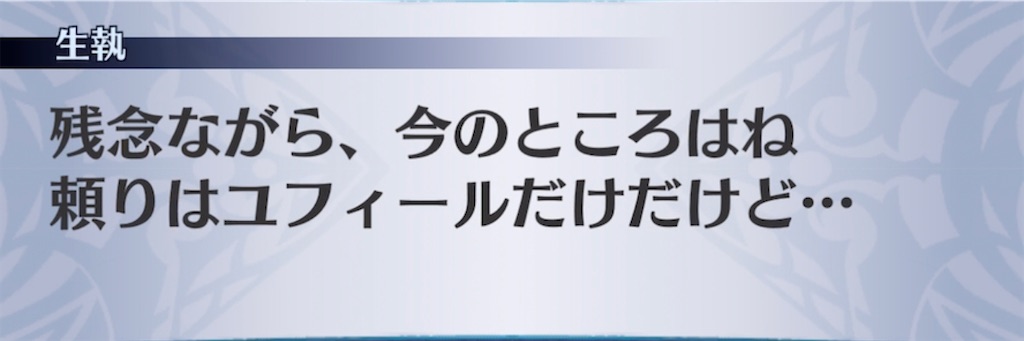 生執

残念ながら、今のところはね
頼りはユフィールだけだけど…